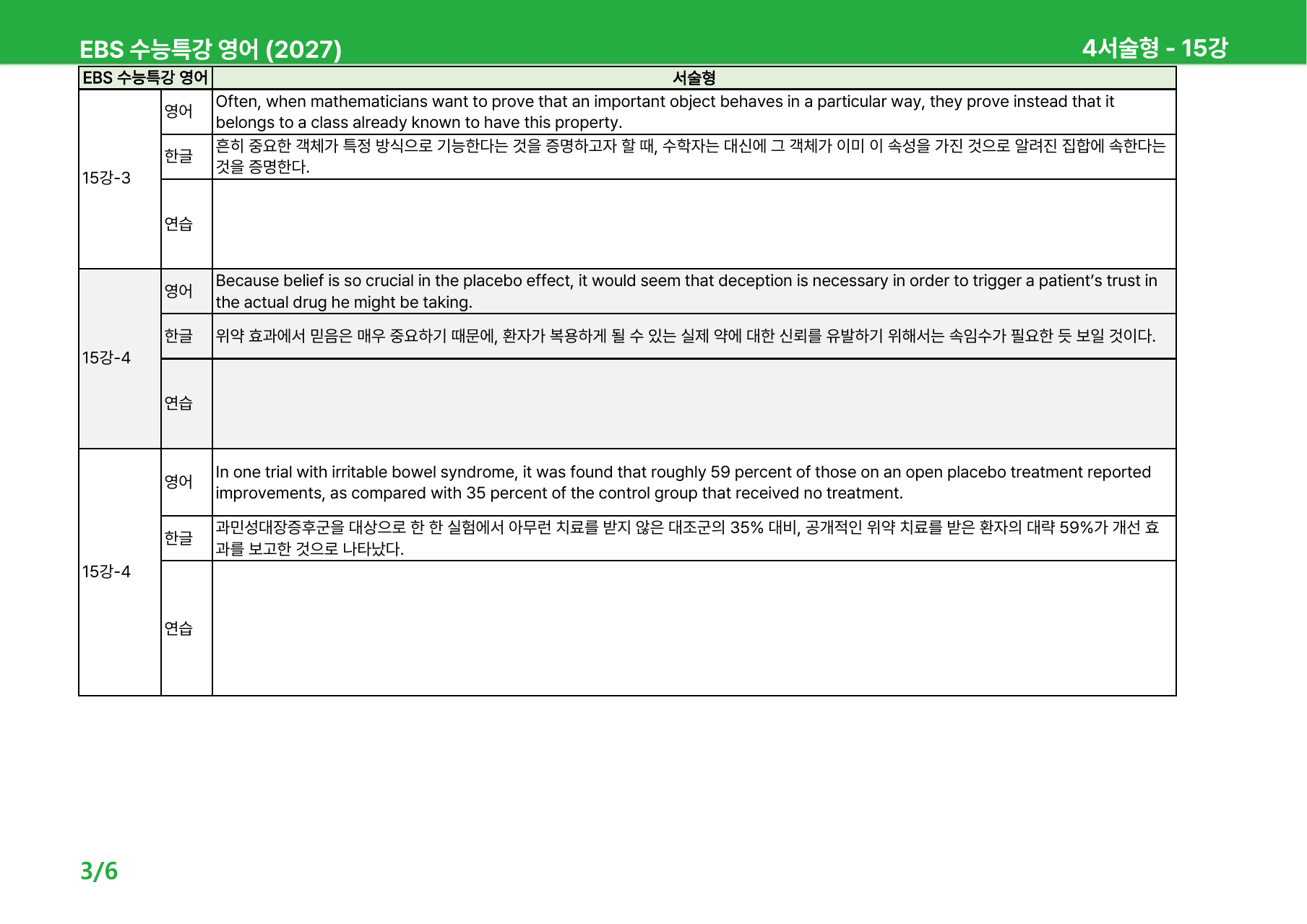 EBS 수능특강 영어 (2027)

4서술형 - 15강

| EBS 수능특강 영어 | | 서술형 |
|---|---|---|
| 15강-3 | 영어 | Often, when mathematicians want to prove that an important object behaves in a particular way, they prove instead that it belongs to a class already known to have this property. |
| | 한글 | 흔히 중요한 객체가 특정 방식으로 기능한다는 것을 증명하고자 할 때, 수학자는 대신에 그 객체가 이미 이 속성을 가진 것으로 알려진 집합에 속한다는 것을 증명한다. |
| | 연습 | |
| 15강-4 | 영어 | Because belief is so crucial in the placebo effect, it would seem that deception is necessary in order to trigger a patient's trust in the actual drug he might be taking. |
| | 한글 | 위약 효과에서 믿음은 매우 중요하기 때문에, 환자가 복용하게 될 수 있는 실제 약에 대한 신뢰를 유발하기 위해서는 속임수가 필요한 듯 보일 것이다. |
| | 연습 | |
| 15강-4 | 영어 | In one trial with irritable bowel syndrome, it was found that roughly 59 percent of those on an open placebo treatment reported improvements, as compared with 35 percent of the control group that received no treatment. |
| | 한글 | 과민성대장증후군을 대상으로 한 한 실험에서 아무런 치료를 받지 않은 대조군의 35% 대비, 공개적인 위약 치료를 받은 환자의 대략 59%가 개선 효과를 보고한 것으로 나타났다. |
| | 연습 | |

3/6